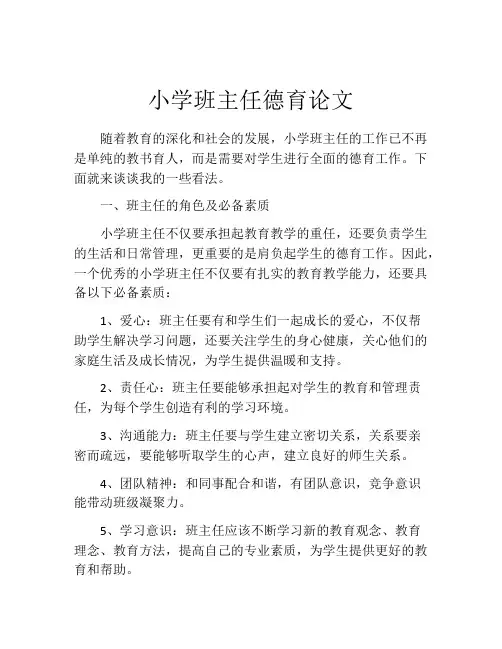 小学班主任德育论文

随着教育的深化和社会的发展，小学班主任的工作已不再是单纯的教书育人，而是需要对学生进行全面的德育工作。下面就来谈谈我的一些看法。

一、班主任的角色及必备素质

小学班主任不仅要承担起教育教学的重任，还要负责学生的生活和日常管理，更重要的是肩负起学生的德育工作。因此，一个优秀的小学班主任不仅要有扎实的教育教学能力，还要具备以下必备素质：

1、爱心：班主任要有和学生们一起成长的爱心，不仅帮助学生解决学习问题，还要关注学生的身心健康，关心他们的家庭生活及成长情况，为学生提供温暖和支持。

2、责任心：班主任要能够承担起对学生的教育和管理责任，为每个学生创造有利的学习环境。

3、沟通能力：班主任要与学生建立密切关系，关系要亲密而疏远，要能够听取学生的心声，建立良好的师生关系。

4、团队精神：和同事配合和谐，有团队意识，竞争意识能带动班级凝聚力。

5、学习意识：班主任应该不断学习新的教育观念、教育理念、教育方法，提高自己的专业素质，为学生提供更好的教育和帮助。